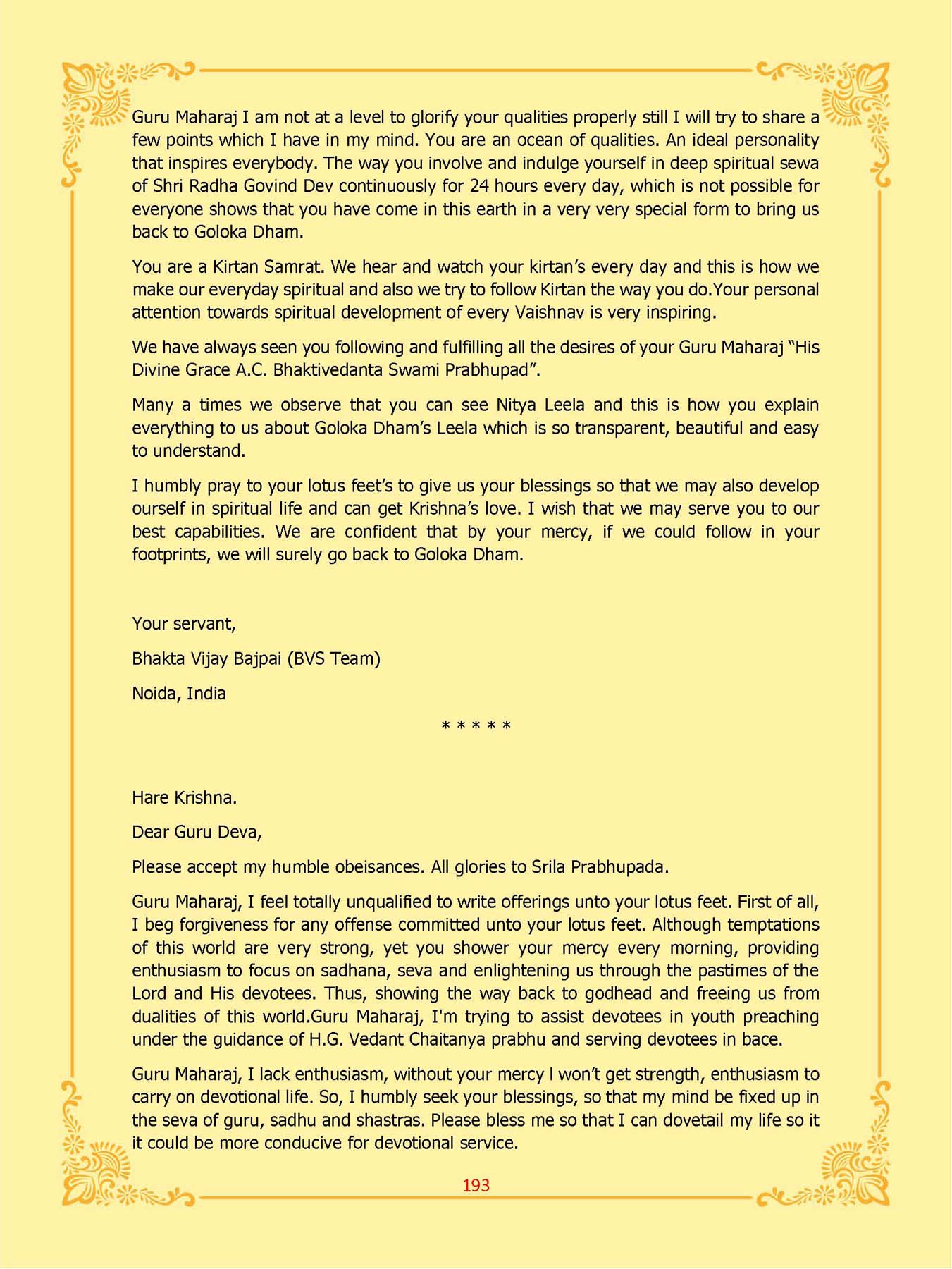 Guru Maharaj I am not at a level to glorify your qualities properly still I will try to share a few points which I have in my mind. You are an ocean of qualities. An ideal personality that inspires everybody. The way you involve and indulge yourself in deep spiritual sewa of Shri Radha Govind Dev continuously for 24 hours every day, which is not possible for everyone shows that you have come in this earth in a very very special form to bring us back to Goloka Dham.

You are a Kirtan Samrat. We hear and watch your kirtan's every day and this is how we make our everyday spiritual and also we try to follow Kirtan the way you do.Your personal attention towards spiritual development of every Vaishnav is very inspiring.

We have always seen you following and fulfilling all the desires of your Guru Maharaj "His Divine Grace A.C. Bhaktivedanta Swami Prabhupad".

Many a times we observe that you can see Nitya Leela and this is how you explain everything to us about Goloka Dham's Leela which is so transparent, beautiful and easy to understand.

I humbly pray to your lotus feet's to give us your blessings so that we may also develop ourself in spiritual life and can get Krishna's love. I wish that we may serve you to our best capabilities. We are confident that by your mercy, if we could follow in your footprints, we will surely go back to Goloka Dham.

Your servant,

Bhakta Vijay Bajpai (BVS Team)

Noida, India

* * * * *

Hare Krishna.

Dear Guru Deva,

Please accept my humble obeisances. All glories to Srila Prabhupada.

Guru Maharaj, I feel totally unqualified to write offerings unto your lotus feet. First of all, I beg forgiveness for any offense committed unto your lotus feet. Although temptations of this world are very strong, yet you shower your mercy every morning, providing enthusiasm to focus on sadhana, seva and enlightening us through the pastimes of the Lord and His devotees. Thus, showing the way back to godhead and freeing us from dualities of this world.Guru Maharaj, I'm trying to assist devotees in youth preaching under the guidance of H.G. Vedant Chaitanya prabhu and serving devotees in bace.

Guru Maharaj, I lack enthusiasm, without your mercy I won't get strength, enthusiasm to carry on devotional life. So, I humbly seek your blessings, so that my mind be fixed up in the seva of guru, sadhu and shastras. Please bless me so that I can dovetail my life so it it could be more conducive for devotional service.

193